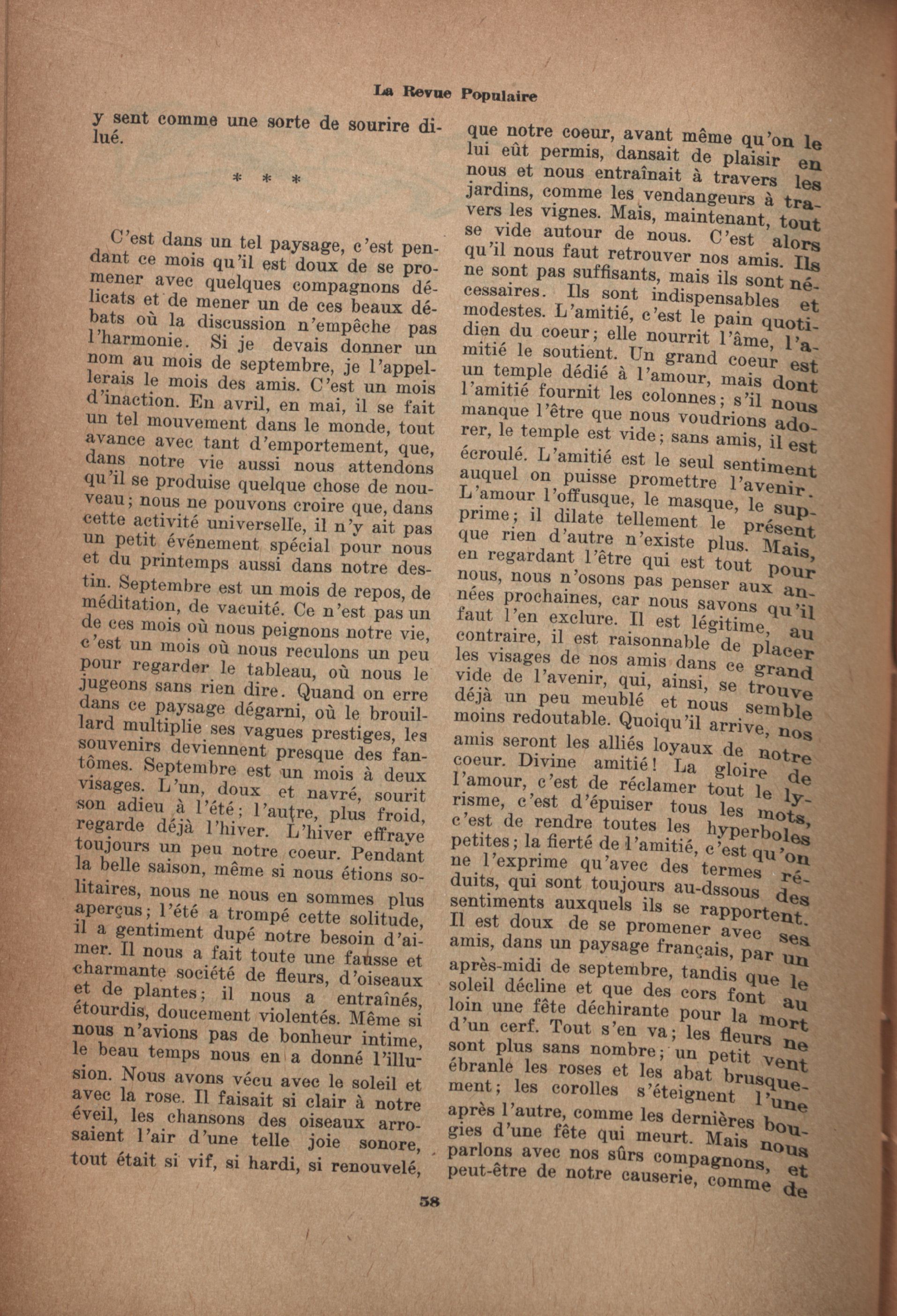 La Revue Populaire

y sent comme une sorte de sourire dilué.

* * *

C'est dans un tel paysage, c'est pendant ce mois qu'il est doux de se promener avec quelques compagnons délicats et de mener un de ces beaux débats où la discussion n'empêche pas l'harmonie. Si je devais donner un nom au mois de septembre, je l'appellerais le mois des amis. C'est un mois d'inaction. En avril, en mai, il se fait un tel mouvement dans le monde, tout avance avec tant d'emportement, que, dans notre vie aussi nous attendons qu'il se produise quelque chose de nouveau; nous ne pouvons croire que, dans cette activité universelle, il n'y ait pas un petit événement spécial pour nous et du printemps aussi dans notre destin. Septembre est un mois de repos, de méditation, de vacuité. Ce n'est pas un de ces mois où nous peignons notre vie, c'est un mois où nous reculons un peu pour regarder le tableau, où nous le jugeons sans rien dire. Quand on erre dans ce paysage dégarni, où le brouillard multiplie ses vagues prestiges, les souvenirs deviennent presque des fantômes. Septembre est un mois à deux visages. L'un, doux et navré, sourit son adieu à l'été; l'autre, plus froid, regarde déjà l'hiver. L'hiver effraye toujours un peu notre coeur. Pendant la belle saison, même si nous étions solitaires, nous ne nous en sommes plus aperçus; l'été a trompé cette solitude, il a gentiment dupé notre besoin d'aimer. Il nous a fait toute une fausse et charmante société de fleurs, d'oiseaux et de plantes; il nous a entraînés, étourdis, doucement violentés. Même si nous n'avions pas de bonheur intime, le beau temps nous en a donné l'illusion. Nous avons vécu avec le soleil et avec la rose. Il faisait si clair à notre éveil, les chansons des oiseaux arrosaient l'air d'une telle joie sonore, tout était si vif, si hardi, si renouvelé, que notre coeur, avant même qu'on le lui eût permis, dansait de plaisir en nous et nous entraînait à travers les jardins, comme les vendangeurs à travers les vignes. Mais, maintenant, tout se vide autour de nous. C'est alors qu'il nous faut retrouver nos amis. Ils ne sont pas suffisants, mais ils sont nécessaires. Ils sont indispensables et modestes. L'amitié, c'est le pain quotidien du coeur; elle nourrit l'âme, l'amitié le soutient. Un grand coeur est un temple dédié à l'amour, mais dont l'amitié fournit les colonnes; s'il nous manque l'être que nous voudrions adorer, le temple est vide; sans amis, il est écroulé. L'amitié est le seul sentiment auquel on puisse promettre l'avenir. L'amour l'offusque, le masque, le supprime; il dilate tellement le présent que rien d'autre n'existe plus. Mais, en regardant l'être qui est tout pour nous, nous n'osons pas penser aux années prochaines, car nous savons qu'il faut l'en exclure. Il est légitime, au contraire, il est raisonnable de placer les visages de nos amis dans ce grand vide de l'avenir, qui, ainsi, se trouve déjà un peu meublé et nous semble moins redoutable. Quoiqu'il arrive, nos amis seront les alliés loyaux de notre coeur. Divine amitié! La gloire de l'amour, c'est de réclamer tout le lyrisme, c'est d'épuiser tous les mots, c'est de rendre toutes les hyperboles petites; la fierté de l'amitié, c'est qu'on ne l'exprime qu'avec des termes réduits, qui sont toujours au-dssous des sentiments auxquels ils se rapportent. Il est doux de se promener avec ses amis, dans un paysage français, par un après-midi de septembre, tandis que le soleil décline et que des cors font au loin une fête déchirante pour la mort d'un cerf. Tout s'en va; les fleurs ne sont plus sans nombre; un petit vent ébranle les roses et les abat brusquement; les corolles s'éteignent l'une après l'autre, comme les dernières bougies d'une fête qui meurt. Mais nous parlons avec nos sûrs compagnons, et peut-être de notre causerie, comme de

58